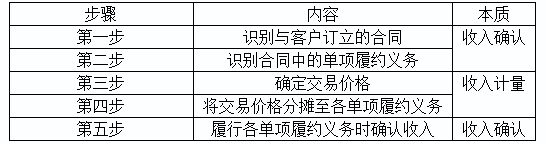 | 步骤 | 内容 | 本质 |
|---|---|---|
| 第一步 | 识别与客户订立的合同 | 收入确认 |
| 第二步 | 识别合同中的单项履约义务 | |
| 第三步 | 确定交易价格 | 收入计量 |
| 第四步 | 将交易价格分摊至各单项履约义务 | |
| 第五步 | 履行各单项履约义务时确认收入 | 收入确认 |